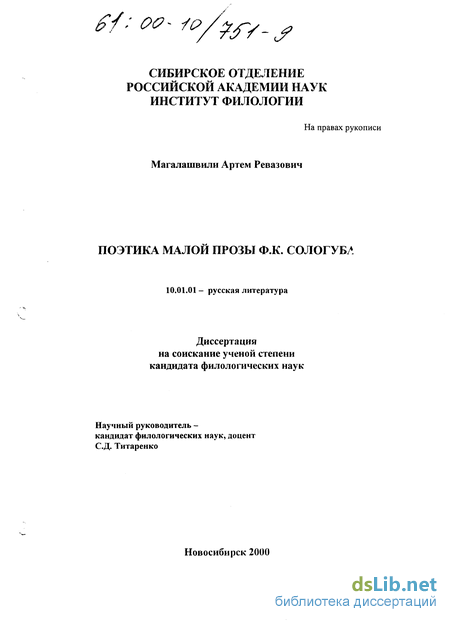 61:00-10/751-9

СИБИРСКОЕ ОТДЕЛЕНИЕ
РОССИЙСКОЙ АКАДЕМИИ НАУК
ИНСТИТУТ ФИЛОЛОГИИ

На правах рукописи

Магалашвили Артем Ревазович

ПОЭТИКА МАЛОЙ ПРОЗЫ Ф.К. СОЛОГУБА

10.01.01 – русская литература

Диссертация
на соискание ученой степени
кандидата филологических наук

Научный руководитель –
кандидат филологических наук, доцент
С.Д. Титаренко

Новосибирск 2000

dsLib.net
библиотека диссертаций